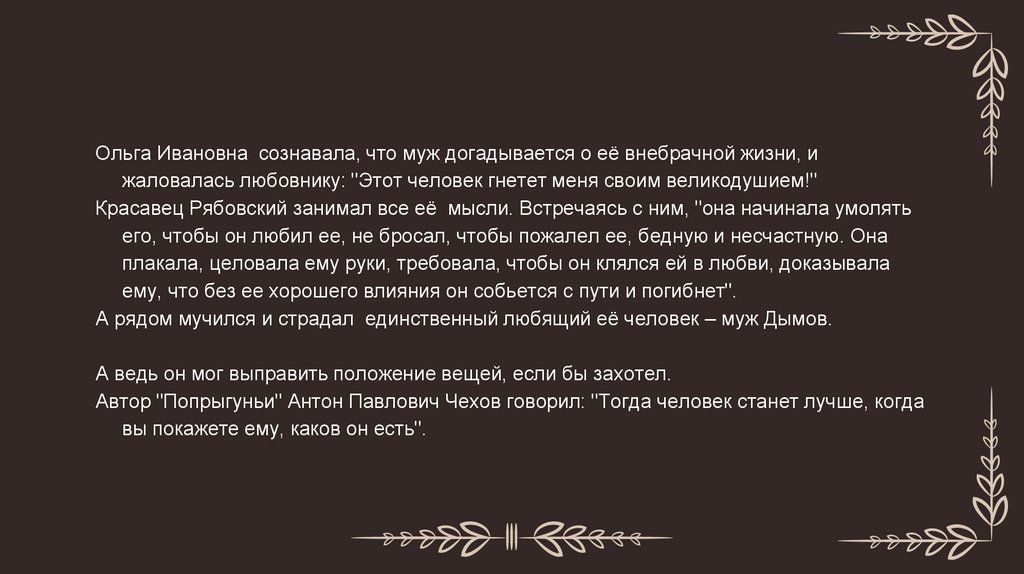 Ольга Ивановна сознавала, что муж догадывается о её внебрачной жизни, и жаловалась любовнику: "Этот человек гнетет меня своим великодушием!"

Красавец Рябовский занимал все её мысли. Встречаясь с ним, "она начинала умолять его, чтобы он любил ее, не бросал, чтобы пожалел ее, бедную и несчастную. Она плакала, целовала ему руки, требовала, чтобы он клялся ей в любви, доказывала ему, что без ее хорошего влияния он собьется с пути и погибнет".

А рядом мучился и страдал единственный любящий её человек – муж Дымов.

А ведь он мог выправить положение вещей, если бы захотел.

Автор "Попрыгуньи" Антон Павлович Чехов говорил: "Тогда человек станет лучше, когда вы покажете ему, каков он есть".